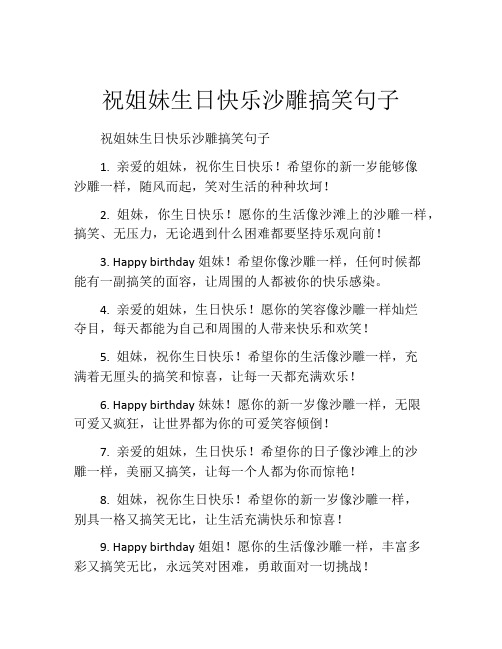 祝姐妹生日快乐沙雕搞笑句子

祝姐妹生日快乐沙雕搞笑句子

1. 亲爱的姐妹，祝你生日快乐！希望你的新一岁能够像沙雕一样，随风而起，笑对生活的种种坎坷！

2. 姐妹，你生日快乐！愿你的生活像沙滩上的沙雕一样，搞笑、无压力，无论遇到什么困难都要坚持乐观向前！

3. Happy birthday 姐妹！希望你像沙雕一样，任何时候都能有一副搞笑的面容，让周围的人都被你的快乐感染。

4. 亲爱的姐妹，生日快乐！愿你的笑容像沙雕一样灿烂夺目，每天都能为自己和周围的人带来快乐和欢笑！

5. 姐妹，祝你生日快乐！希望你的生活像沙雕一样，充满着无厘头的搞笑和惊喜，让每一天都充满欢乐！

6. Happy birthday 妹妹！愿你的新一岁像沙雕一样，无限可爱又疯狂，让世界都为你的可爱笑容倾倒！

7. 亲爱的姐妹，生日快乐！希望你的日子像沙滩上的沙雕一样，美丽又搞笑，让每一个人都为你而惊艳！

8. 姐妹，祝你生日快乐！希望你的新一岁像沙雕一样，别具一格又搞笑无比，让生活充满快乐和惊喜！

9. Happy birthday 姐姐！愿你的生活像沙雕一样，丰富多彩又搞笑无比，永远笑对困难，勇敢面对一切挑战！